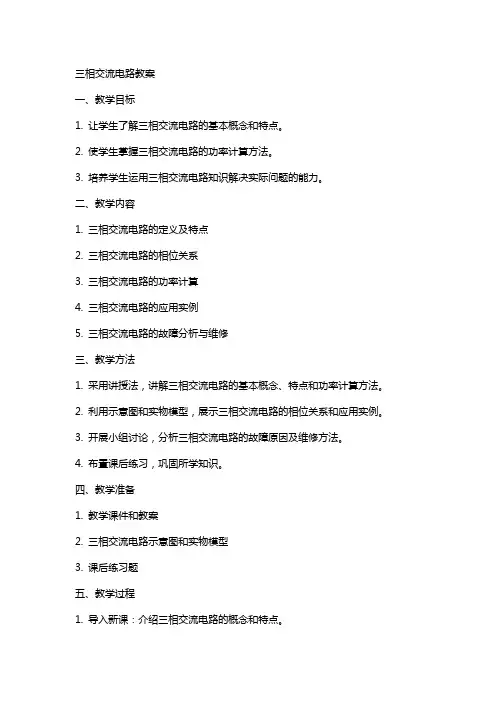 三相交流电路教案

一、教学目标

1. 让学生了解三相交流电路的基本概念和特点。

2. 使学生掌握三相交流电路的功率计算方法。

3. 培养学生运用三相交流电路知识解决实际问题的能力。

二、教学内容

1. 三相交流电路的定义及特点

2. 三相交流电路的相位关系

3. 三相交流电路的功率计算

4. 三相交流电路的应用实例

5. 三相交流电路的故障分析与维修

三、教学方法

1. 采用讲授法，讲解三相交流电路的基本概念、特点和功率计算方法。

2. 利用示意图和实物模型，展示三相交流电路的相位关系和应用实例。

3. 开展小组讨论，分析三相交流电路的故障原因及维修方法。

4. 布置课后练习，巩固所学知识。

四、教学准备

1. 教学课件和教案

2. 三相交流电路示意图和实物模型

3. 课后练习题

五、教学过程

1. 导入新课：介绍三相交流电路的概念和特点。